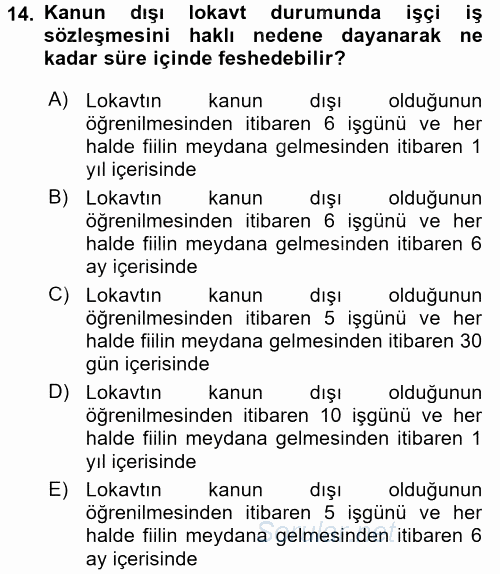 14. Kanun dışı lokavt durumunda işçi iş sözleşmesini haklı nedene dayanarak ne kadar süre içinde feshedebilir?

A) Lokavtın kanun dışı olduğunun öğrenilmesinden itibaren 6 işgünü ve her halde fiilin meydana gelmesinden itibaren 1 yıl içerisinde

B) Lokavtın kanun dışı olduğunun öğrenilmesinden itibaren 6 işgünü ve her halde fiilin meydana gelmesinden itibaren 6 ay içerisinde

C) Lokavtın kanun dışı olduğunun öğrenilmesinden itibaren 5 işgünü ve her halde fiilin meydana gelmesinden itibaren 30 gün içerisinde

D) Lokavtın kanun dışı olduğunun öğrenilmesinden itibaren 10 işgünü ve her halde fiilin meydana gelmesinden itibaren 1 yıl içerisinde

E) Lokavtın kanun dışı olduğunun öğrenilmesinden itibaren 5 işgünü ve her halde fiilin meydana gelmesinden itibaren 6 ay içerisinde

Sorular.net